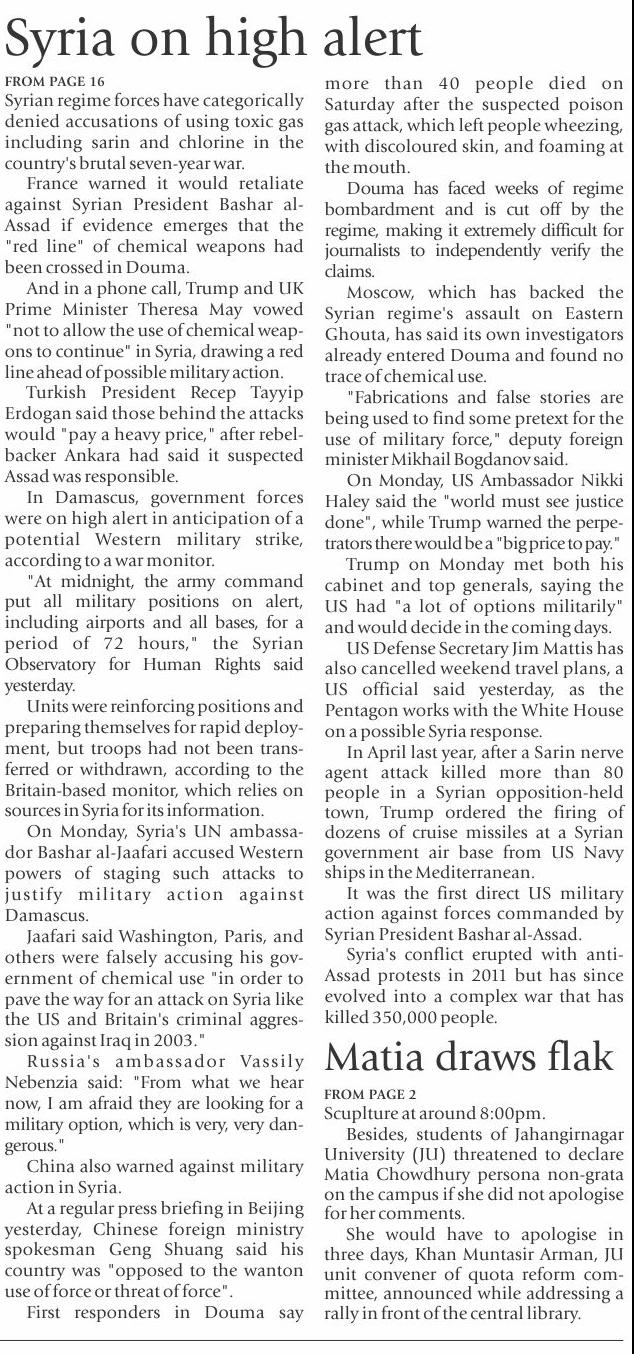 Syria on high alert

FROM PAGE 16
Syrian regime forces have categorically denied accusations of using toxic gas including sarin and chlorine in the country's brutal seven-year war.

France warned it would retaliate against Syrian President Bashar al-Assad if evidence emerges that the "red line" of chemical weapons had been crossed in Douma.

And in a phone call, Trump and UK Prime Minister Theresa May vowed "not to allow the use of chemical weapons to continue" in Syria, drawing a red line ahead of possible military action.

Turkish President Recep Tayyip Erdogan said those behind the attacks would "pay a heavy price," after rebel-backer Ankara had said it suspected Assad was responsible.

In Damascus, government forces were on high alert in anticipation of a potential Western military strike, according to a war monitor.

"At midnight, the army command put all military positions on alert, including airports and all bases, for a period of 72 hours," the Syrian Observatory for Human Rights said yesterday.

Units were reinforcing positions and preparing themselves for rapid deployment, but troops had not been transferred or withdrawn, according to the Britain-based monitor, which relies on sources in Syria for its information.

On Monday, Syria's UN ambassador Bashar al-Jaafari accused Western powers of staging such attacks to justify military action against Damascus.

Jaafari said Washington, Paris, and others were falsely accusing his government of chemical use "in order to pave the way for an attack on Syria like the US and Britain's criminal aggression against Iraq in 2003."

Russia's ambassador Vassily Nebenzia said: "From what we hear now, I am afraid they are looking for a military option, which is very, very dangerous."

China also warned against military action in Syria.

At a regular press briefing in Beijing yesterday, Chinese foreign ministry spokesman Geng Shuang said his country was "opposed to the wanton use of force or threat of force".

First responders in Douma say more than 40 people died on Saturday after the suspected poison gas attack, which left people wheezing, with discoloured skin, and foaming at the mouth.

Douma has faced weeks of regime bombardment and is cut off by the regime, making it extremely difficult for journalists to independently verify the claims.

Moscow, which has backed the Syrian regime's assault on Eastern Ghouta, has said its own investigators already entered Douma and found no trace of chemical use.

"Fabrications and false stories are being used to find some pretext for the use of military force," deputy foreign minister Mikhail Bogdanov said.

On Monday, US Ambassador Nikki Haley said the "world must see justice done", while Trump warned the perpetrators there would be a "big price to pay."

Trump on Monday met both his cabinet and top generals, saying the US had "a lot of options militarily" and would decide in the coming days.

US Defense Secretary Jim Mattis has also cancelled weekend travel plans, a US official said yesterday, as the Pentagon works with the White House on a possible Syria response.

In April last year, after a Sarin nerve agent attack killed more than 80 people in a Syrian opposition-held town, Trump ordered the firing of dozens of cruise missiles at a Syrian government air base from US Navy ships in the Mediterranean.

It was the first direct US military action against forces commanded by Syrian President Bashar al-Assad.

Syria's conflict erupted with anti-Assad protests in 2011 but has since evolved into a complex war that has killed 350,000 people.

Matia draws flak

FROM PAGE 2
Scuplture at around 8:00pm.

Besides, students of Jahangirnagar University (JU) threatened to declare Matia Chowdhury persona non-grata on the campus if she did not apologise for her comments.

She would have to apologise in three days, Khan Muntasir Arman, JU unit convener of quota reform committee, announced while addressing a rally in front of the central library.